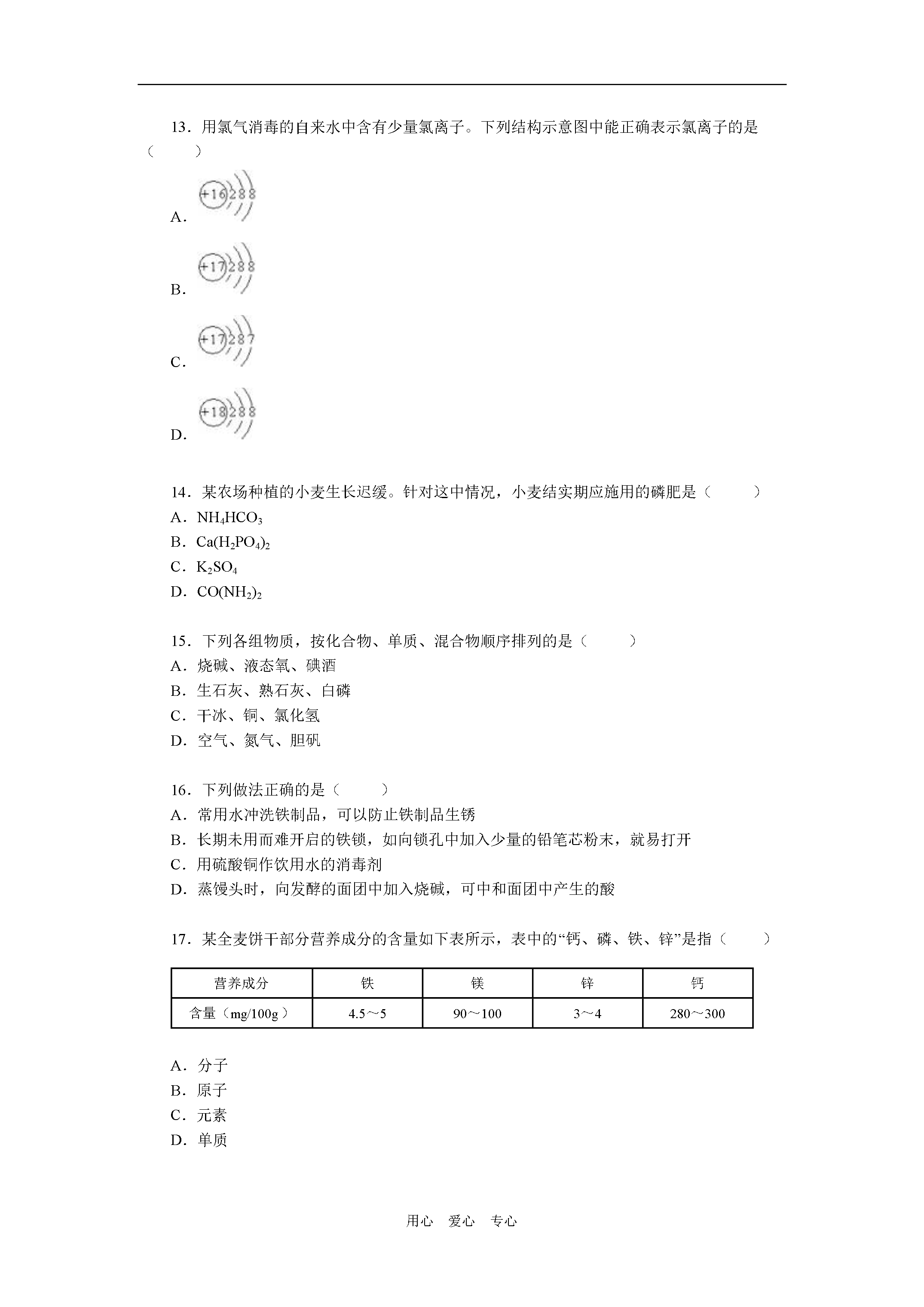 13．用氯气消毒的自来水中含有少量氯离子。下列结构示意图中能正确表示氯离子的是（　　）

A. +16 2 8 8

B. +17 2 8 8

C. +17 2 8 7

D. +18 2 8 8

14．某农场种植的小麦生长迟缓。针对这中情况，小麦结实期应施用的磷肥是（　　）
A．$NH_4HCO_3$
B．$Ca(H_2PO_4)_2$
C．$K_2SO_4$
D．$CO(NH_2)_2$

15．下列各组物质，按化合物、单质、混合物顺序排列的是（　　）
A．烧碱、液态氧、碘酒
B．生石灰、熟石灰、白磷
C．干冰、铜、氯化氢
D．空气、氮气、胆矾

16．下列做法正确的是（　　）
A．常用水冲洗铁制品，可以防止铁制品生锈
B．长期未用而难开启的铁锁，如向锁孔中加入少量的铅笔芯粉末，就易打开
C．用硫酸铜作饮用水的消毒剂
D．蒸馒头时，向发酵的面团中加入烧碱，可中和面团中产生的酸

17．某全麦饼干部分营养成分的含量如下表所示，表中的“钙、磷、铁、锌”是指（　　）

| 营养成分 | 铁 | 镁 | 锌 | 钙 |
|---|---|---|---|---|
| 含量（mg/100g） | 4.5～5 | 90～100 | 3～4 | 280～300 |

A．分子
B．原子
C．元素
D．单质

用心　爱心　专心